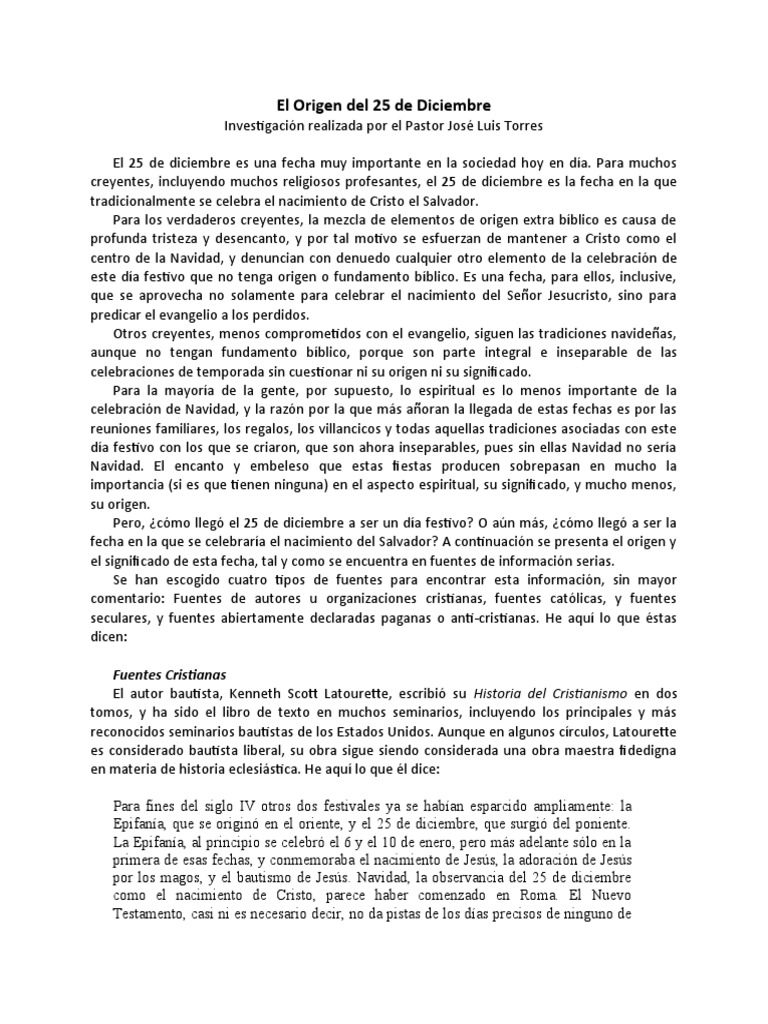 El Origen del 25 de Diciembre
Investigación realizada por el Pastor José Luis Torres

El 25 de diciembre es una fecha muy importante en la sociedad hoy en día. Para muchos creyentes, incluyendo muchos religiosos profesantes, el 25 de diciembre es la fecha en la que tradicionalmente se celebra el nacimiento de Cristo el Salvador.

Para los verdaderos creyentes, la mezcla de elementos de origen extra bíblico es causa de profunda tristeza y desencanto, y por tal motivo se esfuerzan de mantener a Cristo como el centro de la Navidad, y denuncian con denuedo cualquier otro elemento de la celebración de este día festivo que no tenga origen o fundamento bíblico. Es una fecha, para ellos, inclusive, que se aprovecha no solamente para celebrar el nacimiento del Señor Jesucristo, sino para predicar el evangelio a los perdidos.

Otros creyentes, menos comprometidos con el evangelio, siguen las tradiciones navideñas, aunque no tengan fundamento bíblico, porque son parte integral e inseparable de las celebraciones de temporada sin cuestionar ni su origen ni su significado.

Para la mayoría de la gente, por supuesto, lo espiritual es lo menos importante de la celebración de Navidad, y la razón por la que más añoran la llegada de estas fechas es por las reuniones familiares, los regalos, los villancicos y todas aquellas tradiciones asociadas con este día festivo con los que se criaron, que son ahora inseparables, pues sin ellas Navidad no sería Navidad. El encanto y embeleso que estas fiestas producen sobrepasan en mucho la importancia (si es que tienen ninguna) en el aspecto espiritual, su significado, y mucho menos, su origen.

Pero, ¿cómo llegó el 25 de diciembre a ser un día festivo? O aún más, ¿cómo llegó a ser la fecha en la que se celebraría el nacimiento del Salvador? A continuación se presenta el origen y el significado de esta fecha, tal y como se encuentra en fuentes de información serias.

Se han escogido cuatro tipos de fuentes para encontrar esta información, sin mayor comentario: Fuentes de autores u organizaciones cristianas, fuentes católicas, y fuentes seculares, y fuentes abiertamente declaradas paganas o anti-cristianas. He aquí lo que éstas dicen:

Fuentes Cristianas
El autor bautista, Kenneth Scott Latourette, escribió su Historia del Cristianismo en dos tomos, y ha sido el libro de texto en muchos seminarios, incluyendo los principales y más reconocidos seminarios bautistas de los Estados Unidos. Aunque en algunos círculos, Latourette es considerado bautista liberal, su obra sigue siendo considerada una obra maestra fidedigna en materia de historia eclesiástica. He aquí lo que él dice:

Para fines del siglo IV otros dos festivales ya se habían esparcido ampliamente: la Epifanía, que se originó en el oriente, y el 25 de diciembre, que surgió del poniente. La Epifanía, al principio se celebró el 6 y el 10 de enero, pero más adelante sólo en la primera de esas fechas, y conmemoraba el nacimiento de Jesús, la adoración de Jesús por los magos, y el bautismo de Jesús. Navidad, la observancia del 25 de diciembre como el nacimiento de Cristo, parece haber comenzado en Roma. El Nuevo Testamento, casi ni es necesario decir, no da pistas de los días precisos de ninguno de